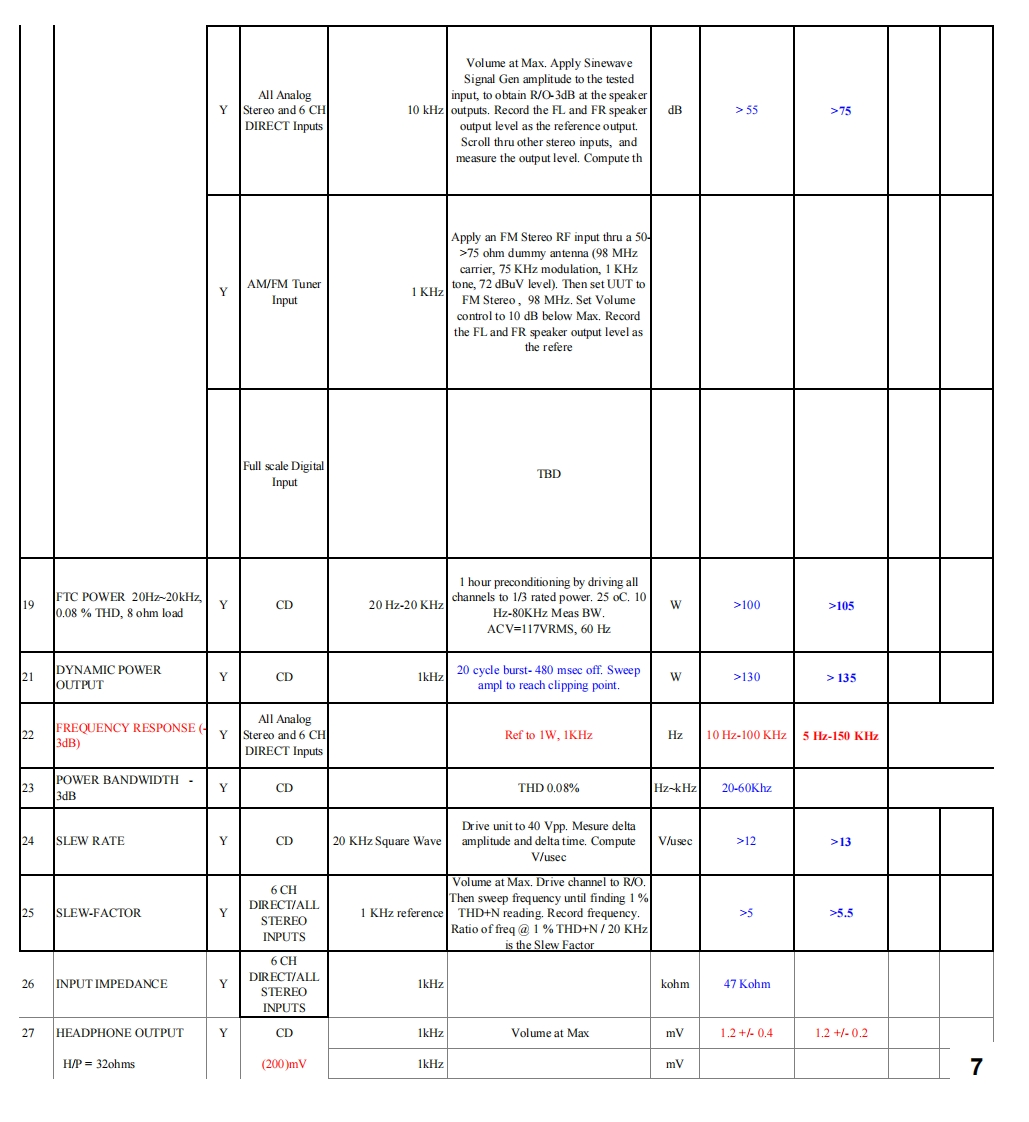 |  |  |  |  |  |  |  |  |  |  |  |
|---|---|---|---|---|---|---|---|---|---|---|
|  |  | Y | All Analog Stereo and 6 CH DIRECT Inputs | 10 kHz | Volume at Max. Apply Sinewave Signal Gen amplitude to the tested input, to obtain R/O-3dB at the speaker outputs. Record the FL and FR speaker output level as the reference output. Scroll thru other stereo inputs, and measure the output level. Compute th | dB | > 55 | >75 |  |  |
|  |  | Y | AM/FM Tuner Input | 1 KHz | Apply an FM Stereo RF input thru a 50->75 ohm dummy antenna (98 MHz carrier, 75 KHz modulation, 1 KHz tone, 72 dBuV level). Then set UUT to FM Stereo , 98 MHz. Set Volume control to 10 dB below Max. Record the FL and FR speaker output level as the refere |  |  |  |  |  |
|  |  |  | Full scale Digital Input |  | TBD |  |  |  |  |  |
| 19 | FTC POWER 20Hz~20kHz, 0.08 % THD, 8 ohm load | Y | CD | 20 Hz-20 KHz | 1 hour preconditioning by driving all channels to 1/3 rated power. 25 oC. 10 Hz-80KHz Meas BW. ACV=117VRMS, 60 Hz | W | >100 | >105 |  |  |
| 21 | DYNAMIC POWER OUTPUT | Y | CD | 1kHz | 20 cycle burst- 480 msec off. Sweep ampl to reach clipping point. | W | >130 | > 135 |  |  |
| 22 | FREQUENCY RESPONSE (-3dB) | Y | All Analog Stereo and 6 CH DIRECT Inputs |  | Ref to 1W, 1KHz | Hz | 10 Hz-100 KHz | 5 Hz-150 KHz |  |  |
| 23 | POWER BANDWIDTH - 3dB | Y | CD |  | THD 0.08% | Hz~kHz | 20-60Khz |  |  |  |
| 24 | SLEW RATE | Y | CD | 20 KHz Square Wave | Drive unit to 40 Vpp. Mesure delta amplitude and delta time. Compute V/usec | V/usec | >12 | >13 |  |  |
| 25 | SLEW-FACTOR | Y | 6 CH DIRECT/ALL STEREO INPUTS | 1 KHz reference | Volume at Max. Drive channel to R/O. Then sweep frequency until finding 1 % THD+N reading. Record frequency. Ratio of freq @ 1 % THD+N / 20 KHz is the Slew Factor |  | >5 | >5.5 |  |  |
| 26 | INPUT IMPEDANCE | Y | 6 CH DIRECT/ALL STEREO INPUTS | 1kHz |  | kohm | 47 Kohm |  |  |  |
| 27 | HEADPHONE OUTPUT | Y | CD | 1kHz | Volume at Max | mV | 1.2 +/- 0.4 | 1.2 +/- 0.2 |  |  |
|  | H/P = 32ohms |  | (200)mV | 1kHz |  | mV |  |  |  |  |

7